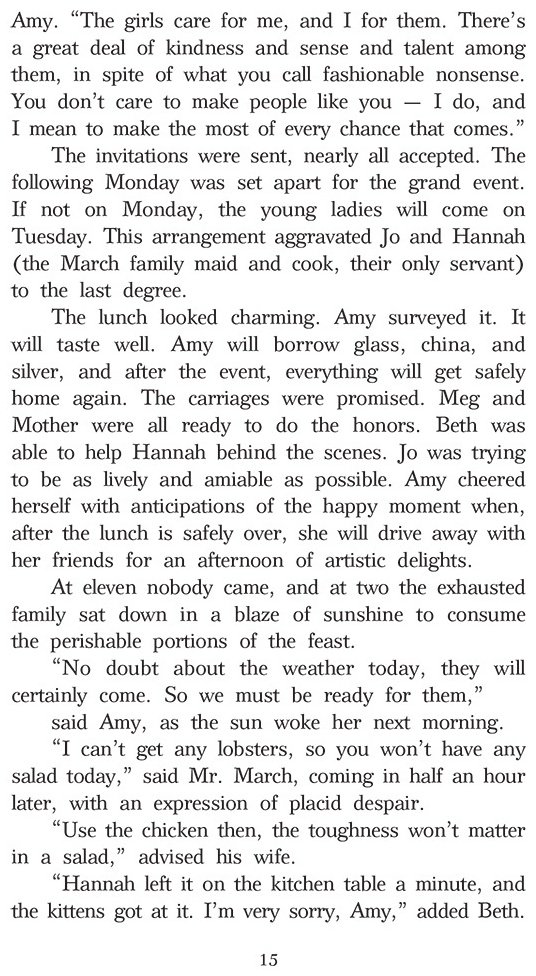 Amy. "The girls care for me, and I for them. There's a great deal of kindness and sense and talent among them, in spite of what you call fashionable nonsense. You don't care to make people like you — I do, and I mean to make the most of every chance that comes."

The invitations were sent, nearly all accepted. The following Monday was set apart for the grand event. If not on Monday, the young ladies will come on Tuesday. This arrangement aggravated Jo and Hannah (the March family maid and cook, their only servant) to the last degree.

The lunch looked charming. Amy surveyed it. It will taste well. Amy will borrow glass, china, and silver, and after the event, everything will get safely home again. The carriages were promised. Meg and Mother were all ready to do the honors. Beth was able to help Hannah behind the scenes. Jo was trying to be as lively and amiable as possible. Amy cheered herself with anticipations of the happy moment when, after the lunch is safely over, she will drive away with her friends for an afternoon of artistic delights.

At eleven nobody came, and at two the exhausted family sat down in a blaze of sunshine to consume the perishable portions of the feast.

"No doubt about the weather today, they will certainly come. So we must be ready for them,"

said Amy, as the sun woke her next morning.

"I can't get any lobsters, so you won't have any salad today," said Mr. March, coming in half an hour later, with an expression of placid despair.

"Use the chicken then, the toughness won't matter in a salad," advised his wife.

"Hannah left it on the kitchen table a minute, and the kittens got at it. I'm very sorry, Amy," added Beth.

15